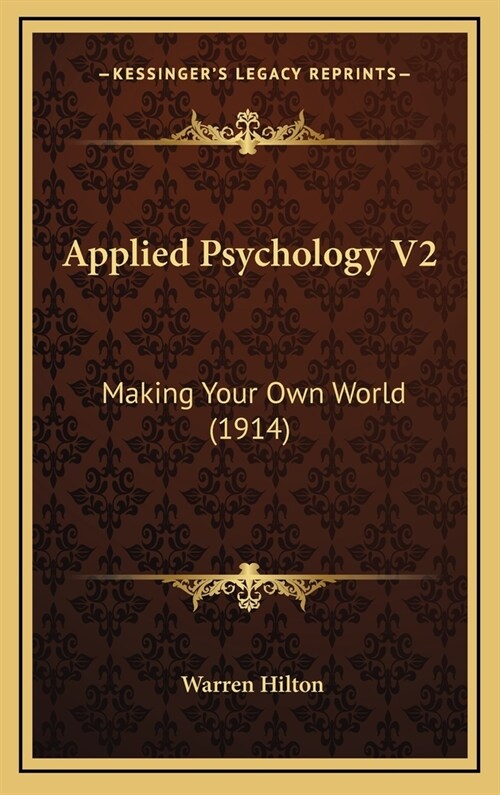 —KESSINGER'S LEGACY REPRINTS—

Applied Psychology V2

Making Your Own World (1914)

Warren Hilton